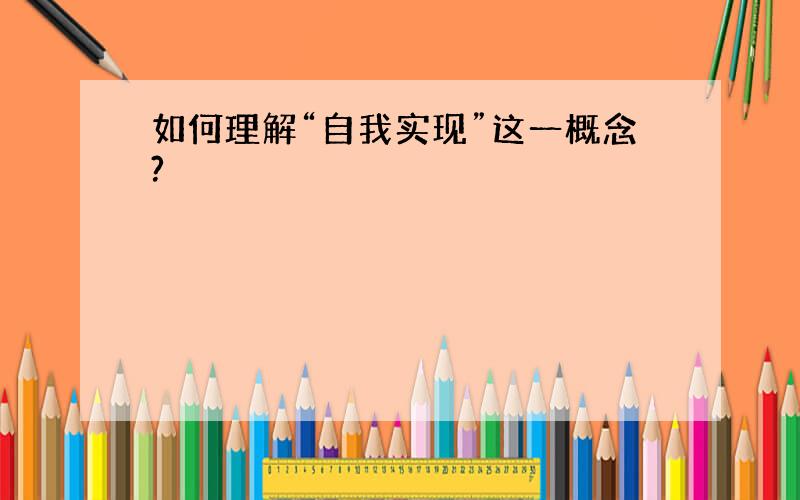 如何理解“自我实现”这一概念?